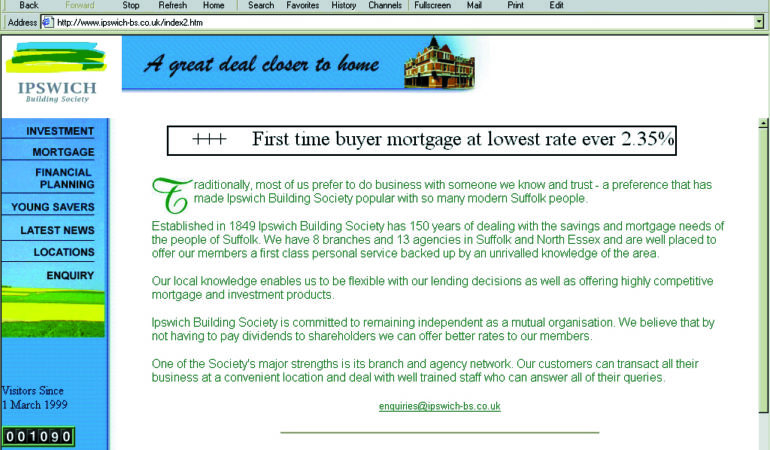 Back Forward Stop Refresh Home Search Favorites History Channels Fullscreen Mail Print Edit

Address http://www.ipswich-bs.co.uk/index2.htm

IPSWICH
Building Society

A great deal closer to home

INVESTMENT
MORTGAGE
FINANCIAL PLANNING
YOUNG SAVERS
LATEST NEWS
LOCATIONS
ENQUIRY

Visitors Since
1 March 1999

001090

+++ First time buyer mortgage at lowest rate ever 2.35%

Traditionally, most of us prefer to do business with someone we know and trust - a preference that has made Ipswich Building Society popular with so many modern Suffolk people.

Established in 1849 Ipswich Building Society has 150 years of dealing with the savings and mortgage needs of the people of Suffolk. We have 8 branches and 13 agencies in Suffolk and North Essex and are well placed to offer our members a first class personal service backed up by an unrivalled knowledge of the area.

Our local knowledge enables us to be flexible with our lending decisions as well as offering highly competitive mortgage and investment products.

Ipswich Building Society is committed to remaining independent as a mutual organisation. We believe that by not having to pay dividends to shareholders we can offer better rates to our members.

One of the Society's major strengths is its branch and agency network. Our customers can transact all their business at a convenient location and deal with well trained staff who can answer all of their queries.

enquiries@ipswich-bs.co.uk